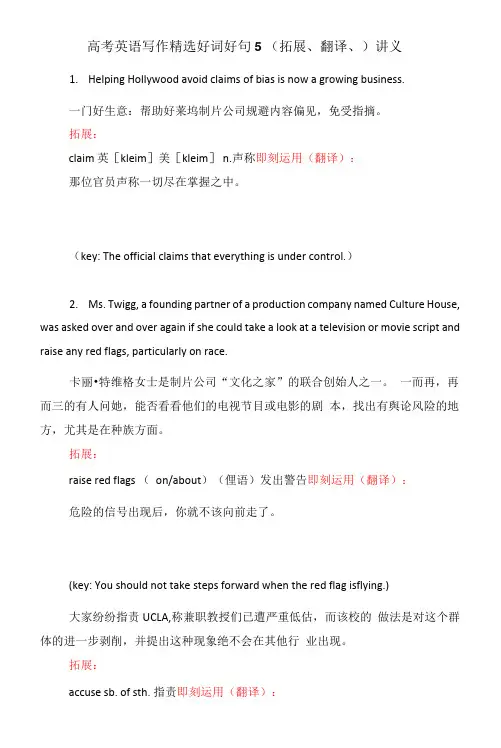 高考英语写作精选好词好句 5 （拓展、翻译、）讲义

1. Helping Hollywood avoid claims of bias is now a growing business.

一门好生意：帮助好莱坞制片公司规避内容偏见，免受指摘。

拓展：

claim 英［kleim］美［kleim］ n.声称即刻运用（翻译）：

那位官员声称一切尽在掌握之中。

（key: The official claims that everything is under control.）

2. Ms. Twigg, a founding partner of a production company named Culture House, was asked over and over again if she could take a look at a television or movie script and raise any red flags, particularly on race.

卡丽•特维格女士是制片公司“文化之家”的联合创始人之一。 一而再，再而三的有人问她，能否看看他们的电视节目或电影的剧 本，找出有舆论风险的地方，尤其是在种族方面。

拓展：

raise red flags （ on/about）（俚语）发出警告即刻运用（翻译）：

危险的信号出现后，你就不该向前走了。

(key: You should not take steps forward when the red flag isflying.)

大家纷纷指责 UCLA,称兼职教授们已遭严重低估，而该校的 做法是对这个群体的进一步剥削，并提出这种现象绝不会在其他行 业出现。

拓展：

accuse sb. of sth. 指责即刻运用（翻译）：